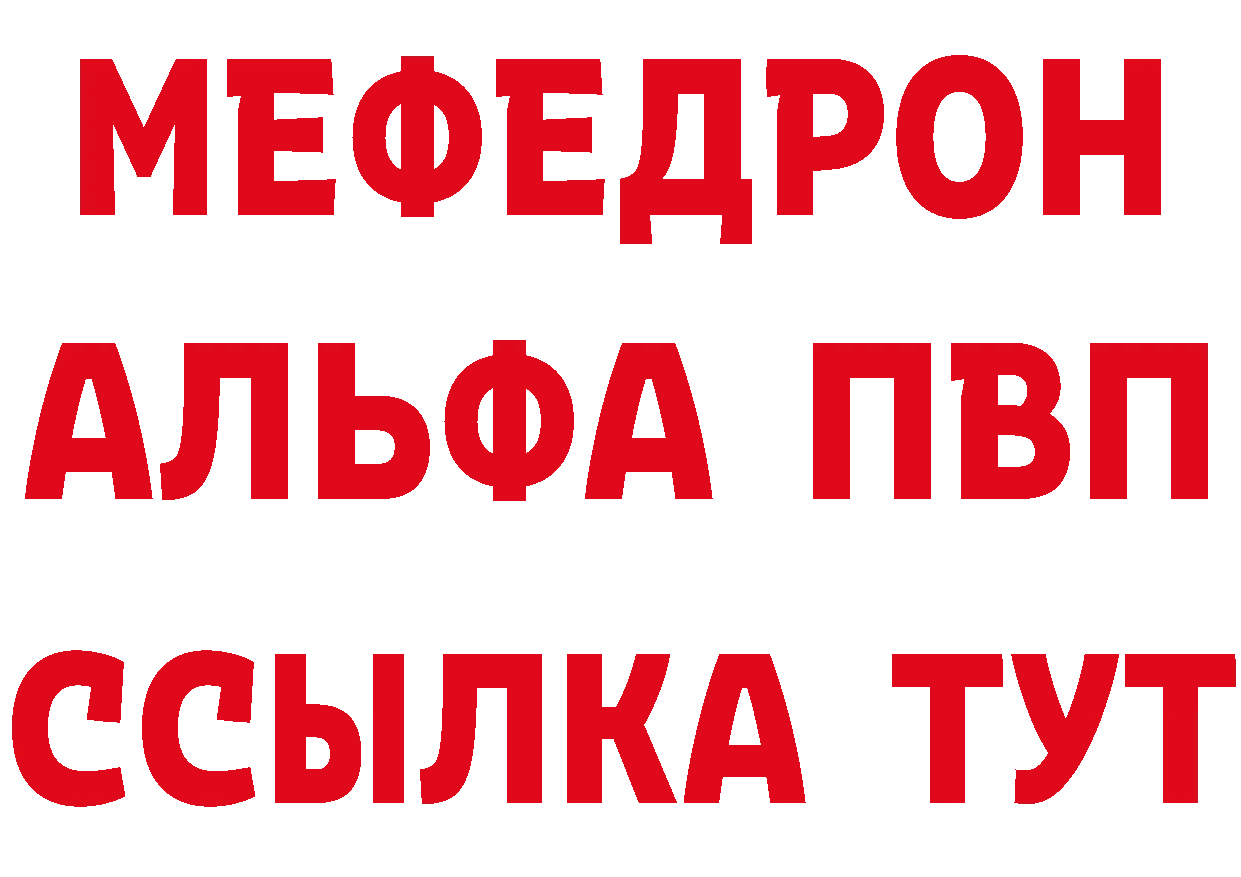 МЕФЕДРОН
АЛЬФА ПВП
ССЫЛКА ТУТ